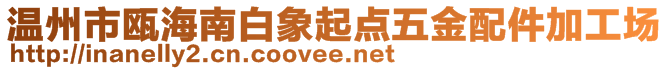 温州市瓯海南白象起点五金配件加工场
http://inanelly2.cn.coovee.net